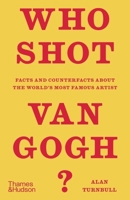 WHO SHOT

FACTS AND COUNTERFACTS ABOUT THE WORLD'S MOST FAMOUS ARTIST

VAN GOGH

?

Thames & Hudson

ALAN TURNBULL